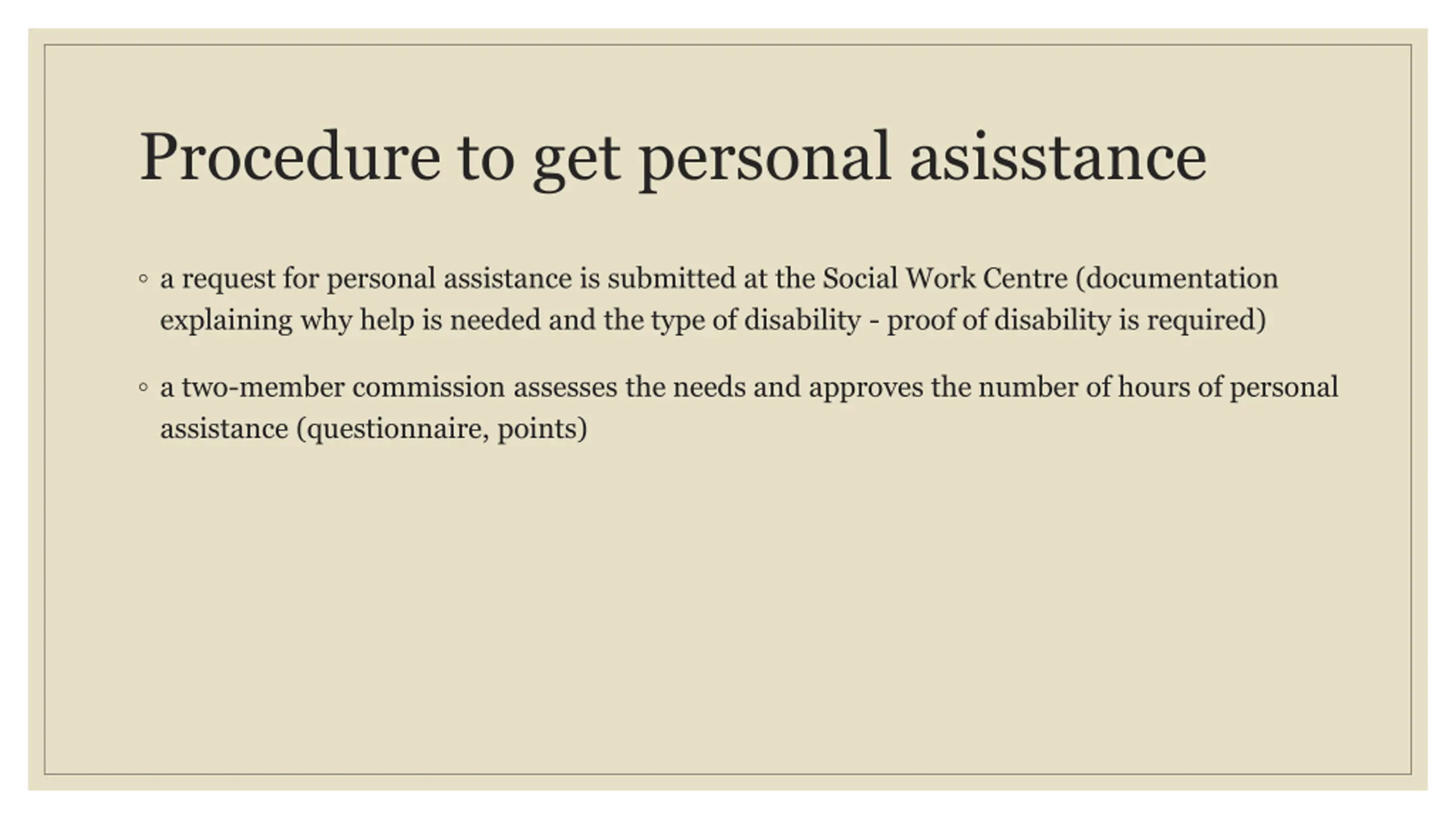 Procedure to get personal asisstance

◦ a request for personal assistance is submitted at the Social Work Centre (documentation explaining why help is needed and the type of disability - proof of disability is required)

◦ a two-member commission assesses the needs and approves the number of hours of personal assistance (questionnaire, points)